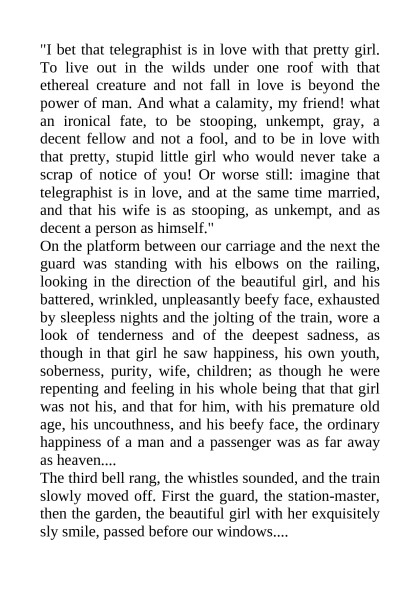 "I bet that telegraphist is in love with that pretty girl. To live out in the wilds under one roof with that ethereal creature and not fall in love is beyond the power of man. And what a calamity, my friend! what an ironical fate, to be stooping, unkempt, gray, a decent fellow and not a fool, and to be in love with that pretty, stupid little girl who would never take a scrap of notice of you! Or worse still: imagine that telegraphist is in love, and at the same time married, and that his wife is as stooping, as unkempt, and as decent a person as himself."
On the platform between our carriage and the next the guard was standing with his elbows on the railing, looking in the direction of the beautiful girl, and his battered, wrinkled, unpleasantly beefy face, exhausted by sleepless nights and the jolting of the train, wore a look of tenderness and of the deepest sadness, as though in that girl he saw happiness, his own youth, soberness, purity, wife, children; as though he were repenting and feeling in his whole being that that girl was not his, and that for him, with his premature old age, his uncouthness, and his beefy face, the ordinary happiness of a man and a passenger was as far away as heaven....
The third bell rang, the whistles sounded, and the train slowly moved off. First the guard, the station-master, then the garden, the beautiful girl with her exquisitely sly smile, passed before our windows....